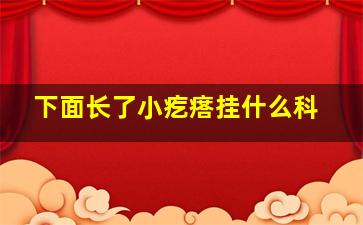 下面长了小疙瘩挂什么科